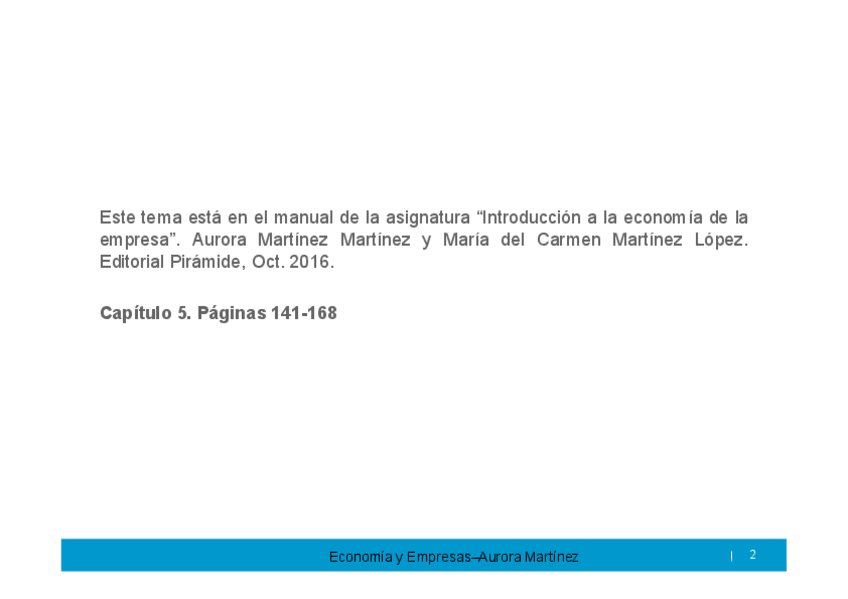 Este tema está en el manual de la asignatura "Introducción a la economía de la empresa". Aurora Martínez Martínez y María del Carmen Martínez López. Editorial Pirámide, Oct. 2016.

Capítulo 5. Páginas 141-168

Economía y Empresas–Aurora Martínez | 2